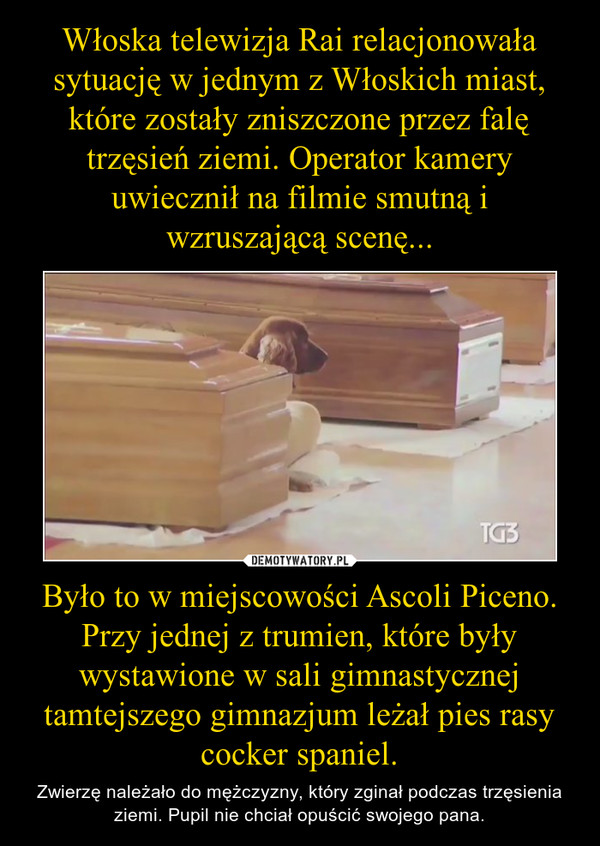 Włoska telewizja Rai relacjonowała sytuację w jednym z Włoskich miast, które zostały zniszczone przez falę trzęsień ziemi. Operator kamery uwiecznił na filmie smutną i wzruszającą scenę...

TG3

DEMOTYWATORY.PL

Było to w miejscowości Ascoli Piceno. Przy jednej z trumien, które były wystawione w sali gimnastycznej tamtejszego gimnazjum leżał pies rasy cocker spaniel.

Zwierzę należało do mężczyzny, który zginał podczas trzęsienia ziemi. Pupil nie chciał opuścić swojego pana.